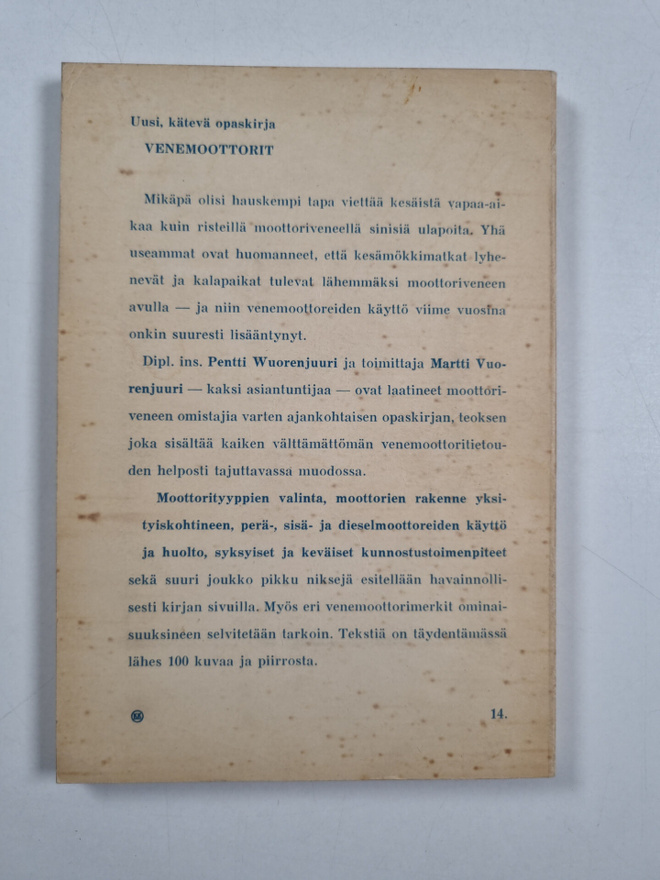 Uusi, kätevä opaskirja
VENEMOOTTORIT

Mikäpä olisi hauskempi tapa viettää kesäistä vapaa-aikaa kuin risteillä moottoriveneellä sinisiä ulapoita. Yhä useammat ovat huomanneet, että kesämökkimatkat lyhenevät ja kalapaikat tulevat lähemmäksi moottoriveneen avulla — ja niin venemoottoreiden käyttö viime vuosina onkin suuresti lisääntynyt.

Dipl. ins. Pentti Wuorenjuuri ja toimittaja Martti Vuorenjuuri — kaksi asiantuntijaa — ovat laatineet moottoriveneen omistajia varten ajankohtaisen opaskirjan, teoksen joka sisältää kaiken välttämättömän venemoottoritietouden helposti tajuttavassa muodossa.

Moottorityyppien valinta, moottorien rakenne yksityiskohtineen, perä-, sisä- ja dieselmoottoreiden käyttö ja huolto, syksyiset ja keväiset kunnostustoimenpiteet sekä suuri joukko pikku niksejä esitellään havainnollisesti kirjan sivuilla. Myös eri venemoottorimerkit ominaisuuksineen selvitetään tarkoin. Tekstiä on täydentämässä lähes 100 kuvaa ja piirrosta.

14.